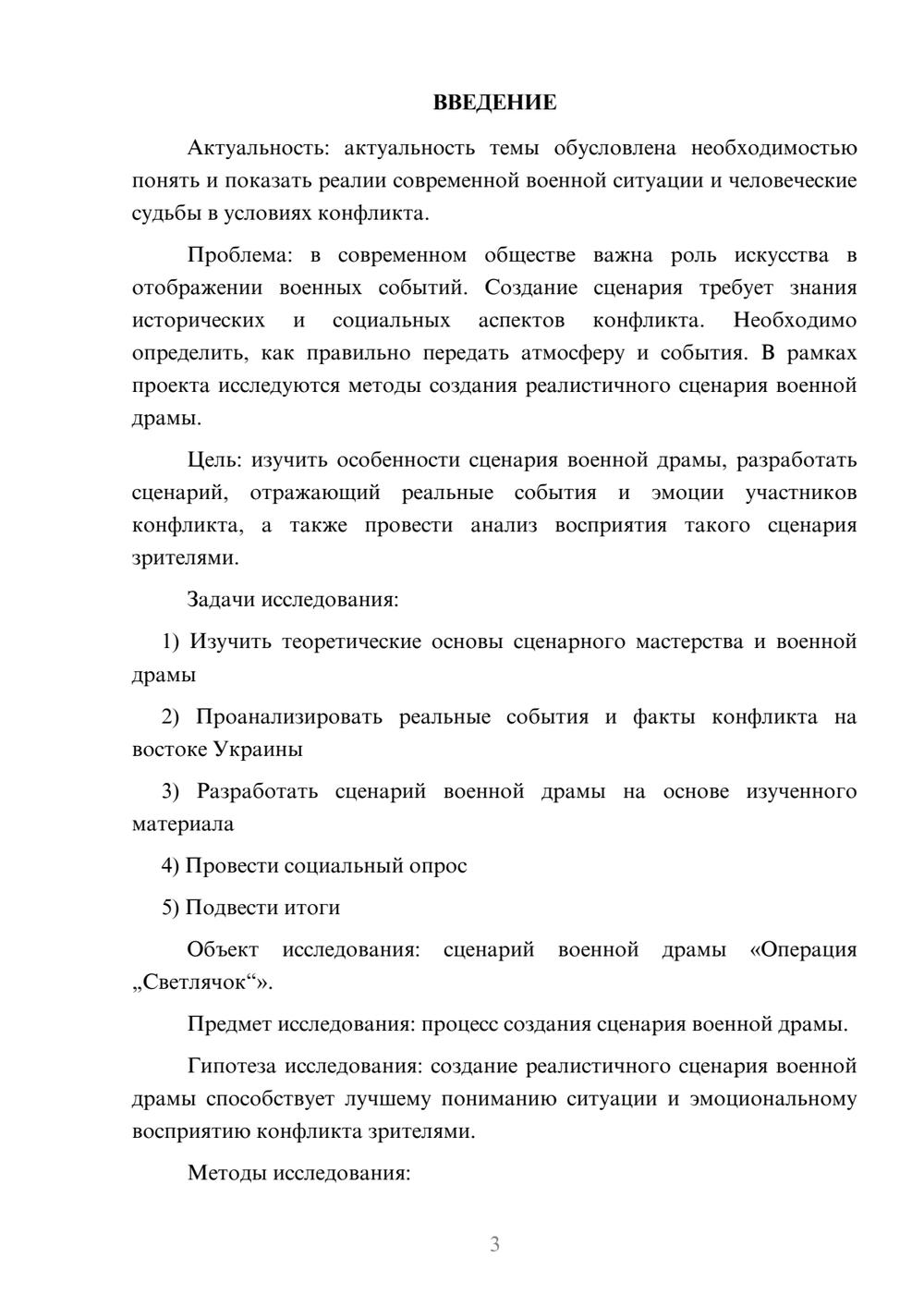 ВВЕДЕНИЕ

Актуальность: актуальность темы обусловлена необходимостью понять и показать реалии современной военной ситуации и человеческие судьбы в условиях конфликта.

Проблема: в современном обществе важна роль искусства в отображении военных событий. Создание сценария требует знания исторических и социальных аспектов конфликта. Необходимо определить, как правильно передать атмосферу и события. В рамках проекта исследуются методы создания реалистичного сценария военной драмы.

Цель: изучить особенности сценария военной драмы, разработать сценарий, отражающий реальные события и эмоции участников конфликта, а также провести анализ восприятия такого сценария зрителями.

Задачи исследования:

1) Изучить теоретические основы сценарного мастерства и военной драмы

2) Проанализировать реальные события и факты конфликта на востоке Украины

3) Разработать сценарий военной драмы на основе изученного материала

4) Провести социальный опрос

5) Подвести итоги

Объект исследования: сценарий военной драмы «Операция „Светлячок“».

Предмет исследования: процесс создания сценария военной драмы.

Гипотеза исследования: создание реалистичного сценария военной драмы способствует лучшему пониманию ситуации и эмоциональному восприятию конфликта зрителями.

Методы исследования:

3